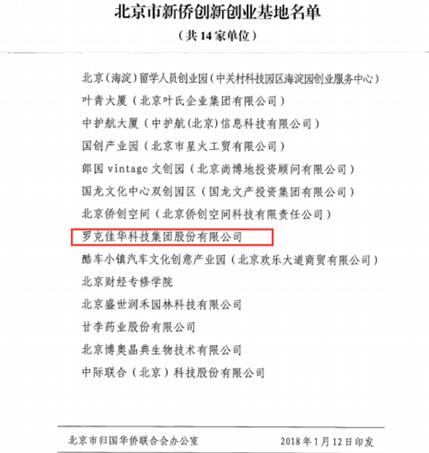 北京市新侨创新创业基地名单

（共 14 家单位）

北京(海淀)留学人员创业园(中关村科技园区海淀园创业服务中心)

叶青大厦（北京叶氏企业集团有限公司）

中护航大厦（中护航(北京)信息科技有限公司）

国创产业园（北京市星火工贸有限公司）

郎园 vintage 文创园（北京尚博地投资顾问有限公司）

国龙文化中心双创园区（国龙文产投资集团有限公司）

北京侨创空间（北京侨创空间科技有限责任公司）

罗克佳华科技集团股份有限公司

酷车小镇汽车文化创意产业园（北京欢乐大道商贸有限公司）

北京财经专修学院

北京盛世润禾园林科技有限公司

甘李药业股份有限公司

北京博奥晶典生物技术有限公司

中际联合（北京）科技股份有限公司

北京市归国华侨联合会办公室　　2018 年 1 月 12 日印发